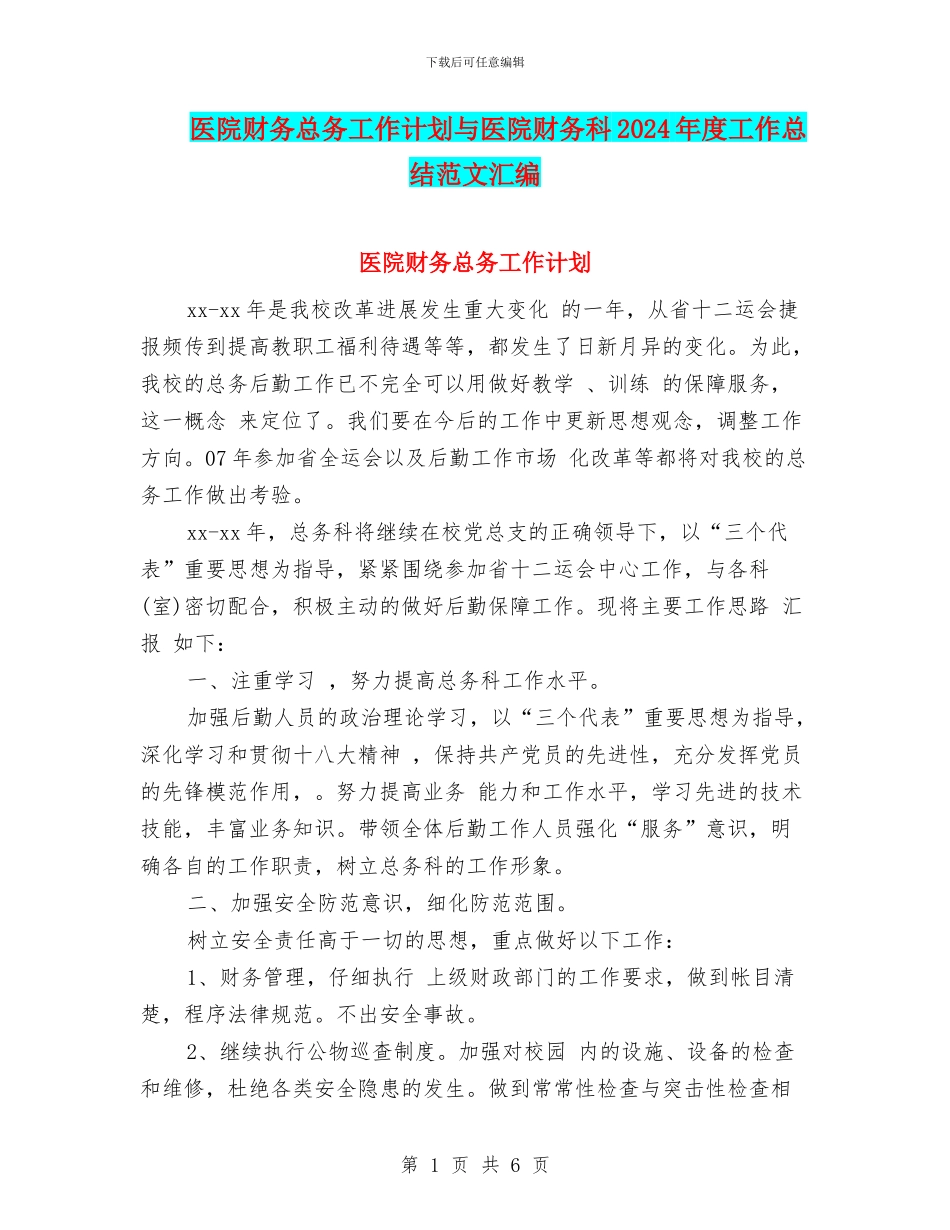 下载后可任意编辑

医院财务总务工作计划与医院财务科2024年度工作总结范文汇编

医院财务总务工作计划

xx-xx年是我校改革进展发生重大变化 的一年，从省十二运会捷报频传到提高教职工福利待遇等等，都发生了日新月异的变化。为此，我校的总务后勤工作已不完全可以用做好教学 、训练 的保障服务，这一概念 来定位了。我们要在今后的工作中更新思想观念，调整工作方向。07年参加省全运会以及后勤工作市场 化改革等都将对我校的总务工作做出考验。

xx-xx年，总务科将继续在校党总支的正确领导下，以“三个代表”重要思想为指导，紧紧围绕参加省十二运会中心工作，与各科(室)密切配合，积极主动的做好后勤保障工作。现将主要工作思路 汇报 如下：

一、注重学习 ，努力提高总务科工作水平。

加强后勤人员的政治理论学习，以“三个代表”重要思想为指导，深化学习和贯彻十八大精神 ，保持共产党员的先进性，充分发挥党员的先锋模范作用，。努力提高业务 能力和工作水平，学习先进的技术技能，丰富业务知识。带领全体后勤工作人员强化“服务”意识，明确各自的工作职责，树立总务科的工作形象。

二、加强安全防范意识，细化防范范围。

树立安全责任高于一切的思想，重点做好以下工作：

1、财务管理，仔细执行 上级财政部门的工作要求，做到帐目清楚，程序法律规范。不出安全事故。

2、继续执行公物巡查制度。加强对校园 内的设施、设备的检查和维修，杜绝各类安全隐患的发生。做到常常性检查与突击性检查相

第 1 页 共 6 页